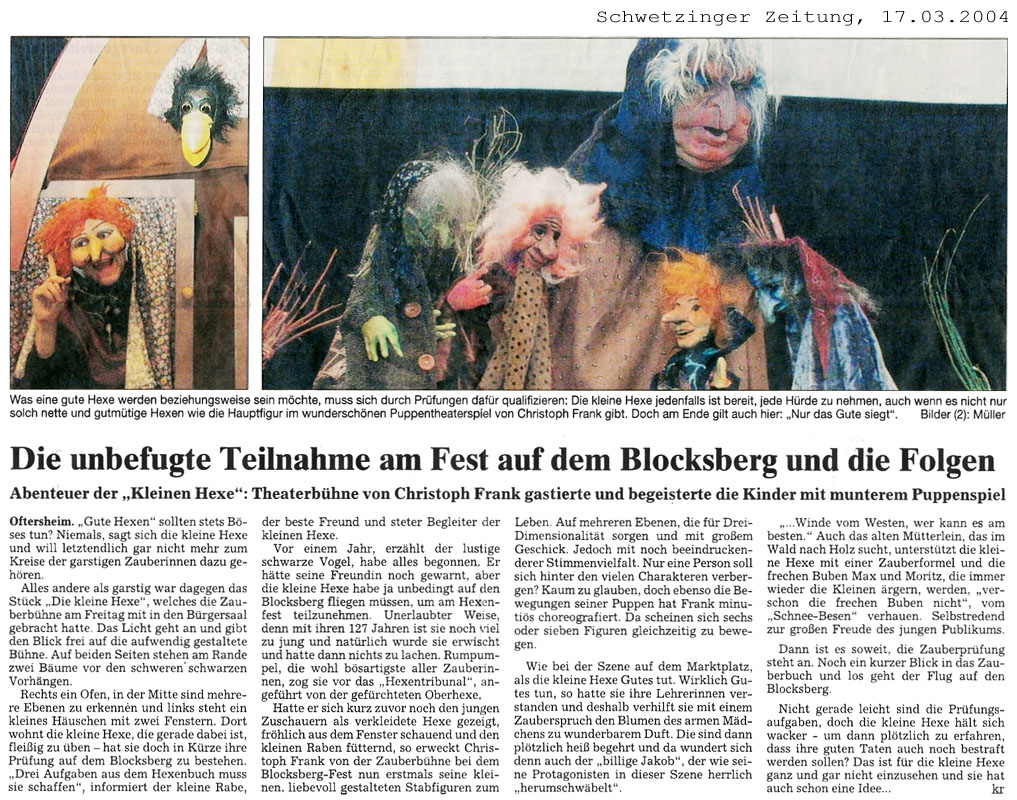 Schwetzinger Zeitung, 17.03.2004

Was eine gute Hexe werden beziehungsweise sein möchte, muss sich durch Prüfungen dafür qualifizieren: Die kleine Hexe jedenfalls ist bereit, jede Hürde zu nehmen, auch wenn es nicht nur solch nette und gutmütige Hexen wie die Hauptfigur im wunderschönen Puppentheaterspiel von Christoph Frank gibt. Doch am Ende gilt auch hier: „Nur das Gute siegt". Bilder (2): Müller

Die unbefugte Teilnahme am Fest auf dem Blocksberg und die Folgen

Abenteuer der „Kleinen Hexe": Theaterbühne von Christoph Frank gastierte und begeisterte die Kinder mit munterem Puppenspiel

Oftersheim. „Gute Hexen" sollten stets Böses tun? Niemals, sagt sich die kleine Hexe und will letztendlich gar nicht mehr zum Kreise der garstigen Zauberinnen dazu gehören.

Alles andere als garstig war dagegen das Stück „Die kleine Hexe", welches die Zauberbühne am Freitag mit in den Bürgersaal gebracht hatte. Das Licht geht an und gibt den Blick frei auf die aufwendig gestaltete Bühne. Auf beiden Seiten stehen am Rande zwei Bäume vor den schweren schwarzen Vorhängen.

Rechts ein Ofen, in der Mitte sind mehrere Ebenen zu erkennen und links steht ein kleines Häuschen mit zwei Fenstern. Dort wohnt die kleine Hexe, die gerade dabei ist, fleißig zu üben – hat sie doch in Kürze ihre Prüfung auf dem Blocksberg zu bestehen. „Drei Aufgaben aus dem Hexenbuch muss sie schaffen", informiert der kleine Rabe, der beste Freund und steter Begleiter der kleinen Hexe.

Vor einem Jahr, erzählt der lustige schwarze Vogel, habe alles begonnen. Er hätte seine Freundin noch gewarnt, aber die kleine Hexe habe ja unbedingt auf den Blocksberg fliegen müssen, um am Hexenfest teilzunehmen. Unerlaubter Weise, denn mit ihren 127 Jahren ist sie noch viel zu jung und natürlich wurde sie erwischt und hatte dann nichts zu lachen. Rumpumpel, die wohl bösartigste aller Zauberinnen, zog sie vor das „Hexentribunal", angeführt von der gefürchteten Oberhexe.

Hatte er sich kurz zuvor noch den jungen Zuschauern als verkleidete Hexe gezeigt, fröhlich aus dem Fenster schauend und den kleinen Raben fütternd, so erweckt Christoph Frank von der Zauberbühne bei dem Blocksberg-Fest nun erstmals seine kleinen, liebevoll gestalteten Stabfiguren zum Leben. Auf mehreren Ebenen, die für Drei-Dimensionalität sorgen und mit großem Geschick. Jedoch mit noch beeindruckenderer Stimmenvielfalt. Nur eine Person soll sich hinter den vielen Charakteren verbergen? Kaum zu glauben, doch ebenso die Bewegungen seiner Puppen hat Frank minutiös choreografiert. Da scheinen sich sechs oder sieben Figuren gleichzeitig zu bewegen.

Wie bei der Szene auf dem Marktplatz, als die kleine Hexe Gutes tut. Wirklich Gutes tun, so hatte sie ihre Lehrerinnen verstanden und deshalb verhilft sie mit einem Zauberspruch den Blumen des armen Mädchens zu wunderbarem Duft. Die sind dann plötzlich heiß begehrt und da wundert sich denn auch der „billige Jakob", der wie seine Protagonisten in dieser Szene herrlich „herumschwäbelt".

„...Winde vom Westen, wer kann es am besten." Auch das alten Mütterlein, das im Wald nach Holz sucht, unterstützt die kleine Hexe mit einer Zauberformel und die frechen Buben Max und Moritz, die immer wieder die Kleinen ärgern, werden, „verschon die frechen Buben nicht", vom „Schnee-Besen" verhauen. Selbstredend zur großen Freude des jungen Publikums.

Dann ist es soweit, die Zauberprüfung steht an. Noch ein kurzer Blick in das Zauberbuch und los geht der Flug auf den Blocksberg.

Nicht gerade leicht sind die Prüfungsaufgaben, doch die kleine Hexe hält sich wacker – um dann plötzlich zu erfahren, dass ihre guten Taten auch noch bestraft werden sollen? Das ist für die kleine Hexe ganz und gar nicht einzusehen und sie hat auch schon eine Idee... kr